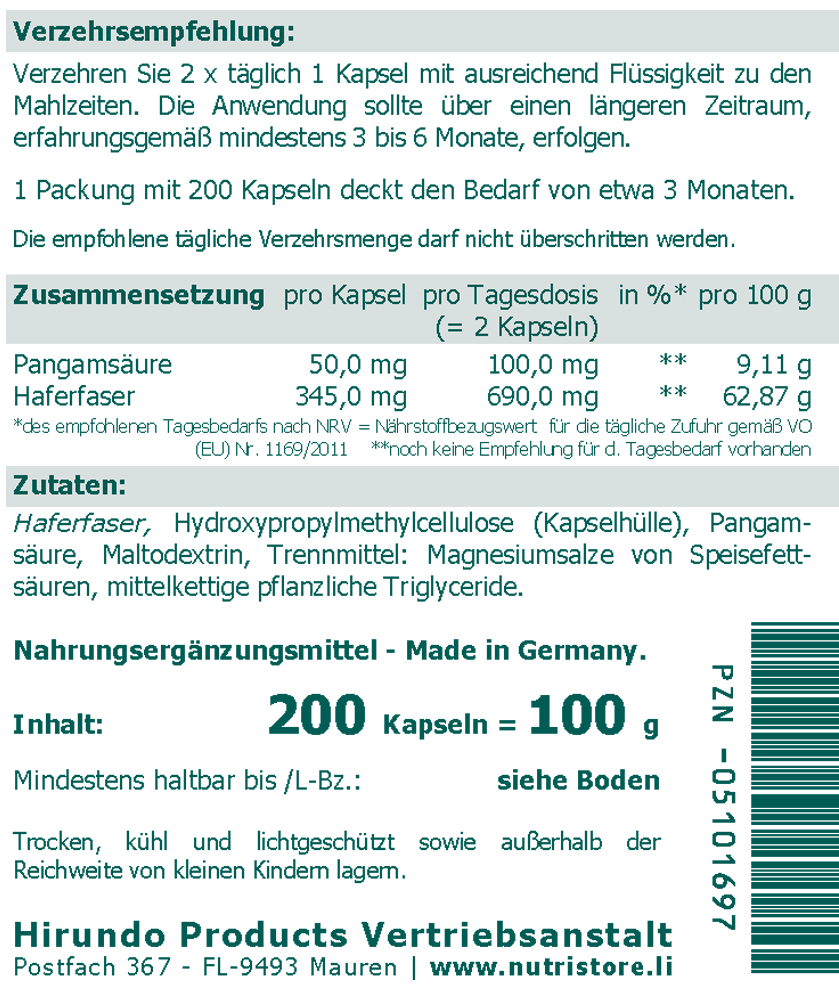 Verzehrsempfehlung:

Verzehren Sie 2 x täglich 1 Kapsel mit ausreichend Flüssigkeit zu den Mahlzeiten. Die Anwendung sollte über einen längeren Zeitraum, erfahrungsgemäß mindestens 3 bis 6 Monate, erfolgen.

1 Packung mit 200 Kapseln deckt den Bedarf von etwa 3 Monaten.

Die empfohlene tägliche Verzehrsmenge darf nicht überschritten werden.

| Zusammensetzung | pro Kapsel | pro Tagesdosis (= 2 Kapseln) | in %* | pro 100 g |
|---|---|---|---|---|
| Pangamsäure | 50,0 mg | 100,0 mg | ** | 9,11 g |
| Haferfaser | 345,0 mg | 690,0 mg | ** | 62,87 g |

*des empfohlenen Tagesbedarfs nach NRV = Nährstoffbezugswert für die tägliche Zufuhr gemäß VO (EU) Nr. 1169/2011 **noch keine Empfehlung für d. Tagesbedarf vorhanden

Zutaten:

Haferfaser, Hydroxypropylmethylcellulose (Kapselhülle), Pangamsäure, Maltodextrin, Trennmittel: Magnesiumsalze von Speisefettsäuren, mittelkettige pflanzliche Triglyceride.

Nahrungsergänzungsmittel - Made in Germany.

Inhalt: 200 Kapseln = 100 g

Mindestens haltbar bis /L-Bz.: siehe Boden

Trocken, kühl und lichtgeschützt sowie außerhalb der Reichweite von kleinen Kindern lagern.

Hirundo Products Vertriebsanstalt
Postfach 367 - FL-9493 Mauren | www.nutristore.li

PZN -05101697